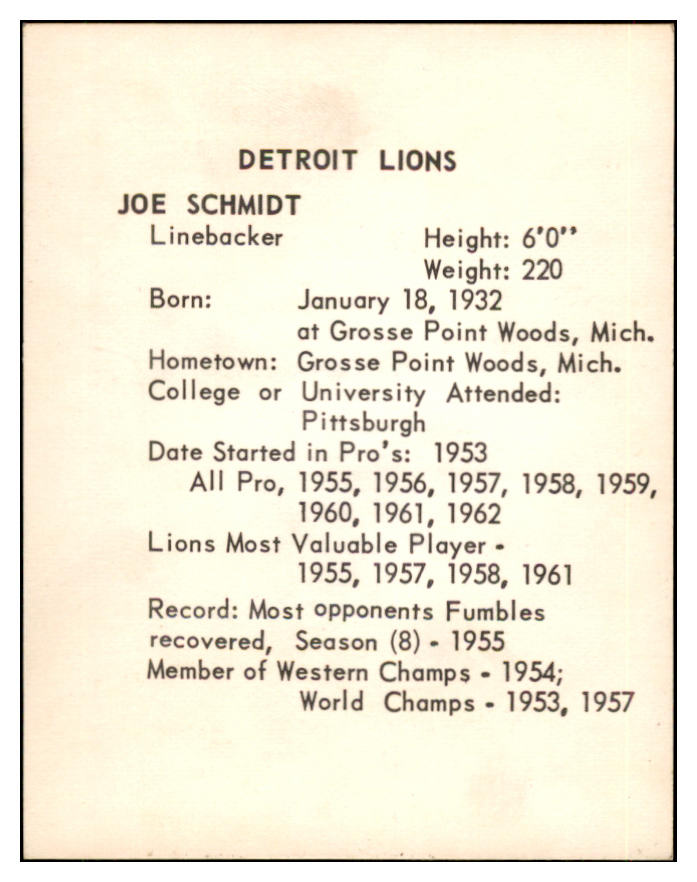 DETROIT LIONS

JOE SCHMIDT

Linebacker Height: 6'0"
Weight: 220

Born: January 18, 1932
at Grosse Point Woods, Mich.

Hometown: Grosse Point Woods, Mich.

College or University Attended:
Pittsburgh

Date Started in Pro's: 1953
All Pro, 1955, 1956, 1957, 1958, 1959, 1960, 1961, 1962

Lions Most Valuable Player - 1955, 1957, 1958, 1961

Record: Most opponents Fumbles recovered, Season (8) - 1955

Member of Western Champs - 1954;
World Champs - 1953, 1957